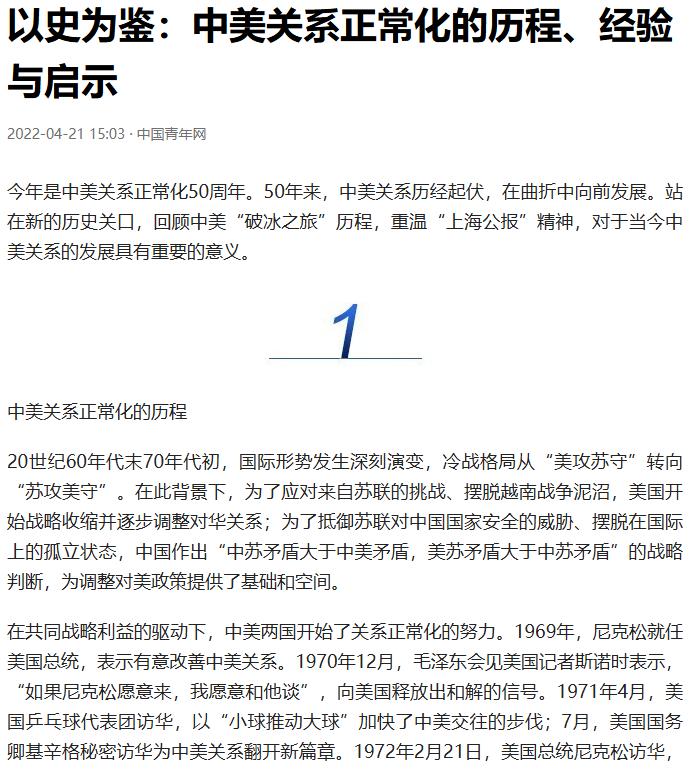 以史为鉴：中美关系正常化的历程、经验与启示

2022-04-21 15:03 · 中国青年网

今年是中美关系正常化50周年。50年来，中美关系历经起伏，在曲折中向前发展。站在新的历史关口，回顾中美“破冰之旅”历程，重温“上海公报”精神，对于当今中美关系的发展具有重要的意义。

1

中美关系正常化的历程

20世纪60年代末70年代初，国际形势发生深刻演变，冷战格局从“美攻苏守”转向“苏攻美守”。在此背景下，为了应对来自苏联的挑战、摆脱越南战争泥沼，美国开始战略收缩并逐步调整对华关系；为了抵御苏联对中国国家安全的威胁、摆脱在国际上的孤立状态，中国作出“中苏矛盾大于中美矛盾，美苏矛盾大于中苏矛盾”的战略判断，为调整对美政策提供了基础和空间。

在共同战略利益的驱动下，中美两国开始了关系正常化的努力。1969年，尼克松就任美国总统，表示有意改善中美关系。1970年12月，毛泽东会见美国记者斯诺时表示，“如果尼克松愿意来，我愿意和他谈”，向美国释放出和解的信号。1971年4月，美国乒乓球代表团访华，以“小球推动大球”加快了中美交往的步伐；7月，美国国务卿基辛格秘密访华为中美关系翻开新篇章。1972年2月21日，美国总统尼克松访华，